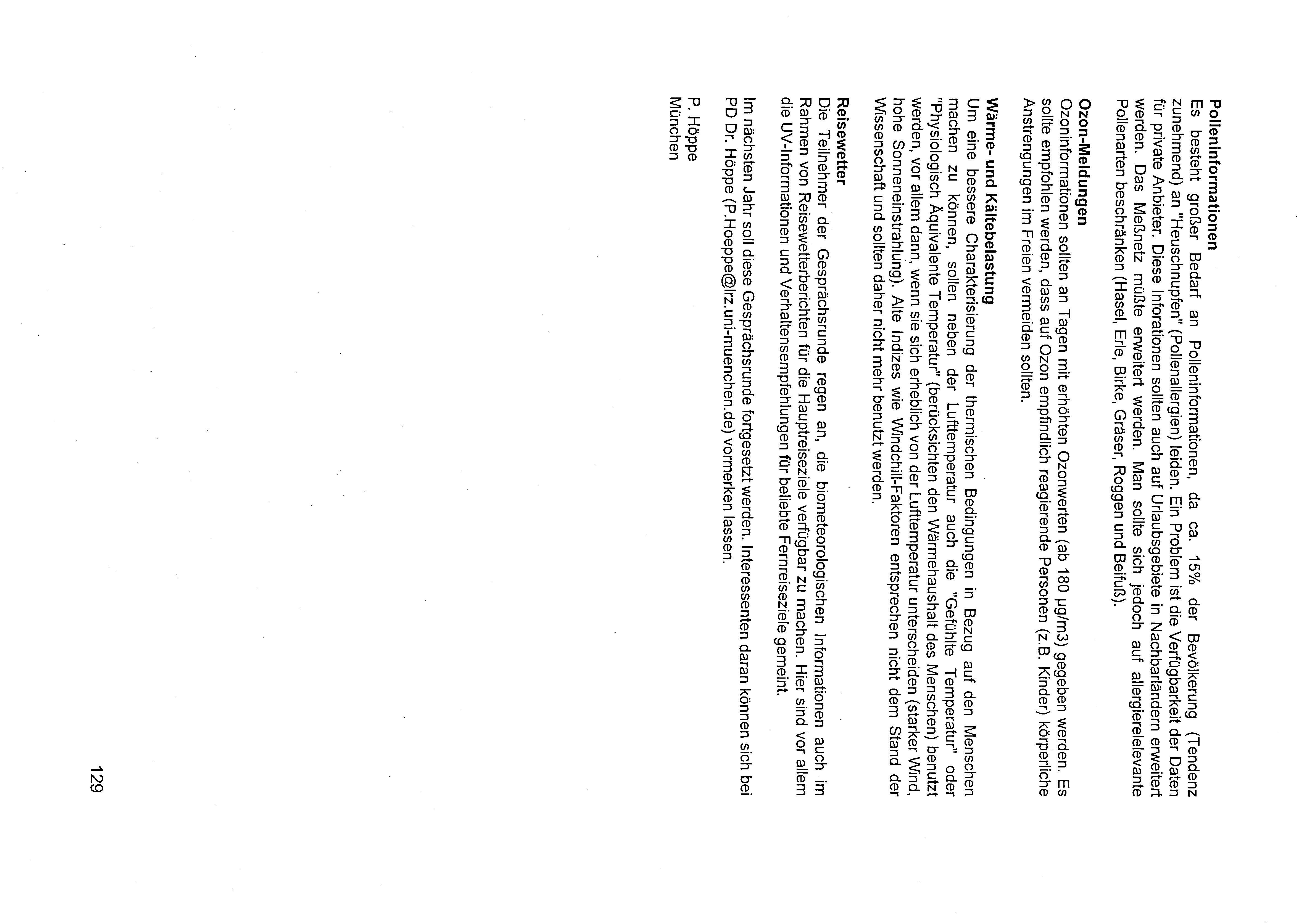 **Polleninformationen**
Es besteht großer Bedarf an Polleninformationen, da ca. 15% der Bevölkerung (Tendenz zunehmend) an "Heuschnupfen" (Pollenallergien) leiden. Ein Problem ist die Verfügbarkeit der Daten für private Anbieter. Diese Inforationen sollten auch auf Urlaubsgebiete in Nachbarländern erweitert werden. Das Meßnetz müßte erweitert werden. Man sollte sich jedoch auf allergierelevante Pollenarten beschränken (Hasel, Erle, Birke, Gräser, Roggen und Beifuß).

**Ozon-Meldungen**
Ozoninformationen sollten an Tagen mit erhöhten Ozonwerten (ab 180 µg/m3) gegeben werden. Es sollte empfohlen werden, dass auf Ozon empfindlich reagierende Personen (z.B. Kinder) körperliche Anstrengungen im Freien vermeiden sollten.

**Wärme- und Kältebelastung**
Um eine bessere Charakterisierung der thermischen Bedingungen in Bezug auf den Menschen machen zu können, sollen neben der Lufttemperatur auch die "Gefühlte Temperatur" oder "Physiologisch Äquivalente Temperatur" (berücksichten den Wärmehaushalt des Menschen) benutzt werden, vor allem dann, wenn sie sich erheblich von der Lufttemperatur unterscheiden (starker Wind, hohe Sonneneinstrahlung). Alte Indizes wie Windchill-Faktoren entsprechen nicht dem Stand der Wissenschaft und sollten daher nicht mehr benutzt werden.

**Reisewetter**
Die Teilnehmer der Gesprächsrunde regen an, die biometeorologischen Informationen auch im Rahmen von Reisewetterberichten für die Hauptreiseziele verfügbar zu machen. Hier sind vor allem die UV-Informationen und Verhaltensempfehlungen für beliebte Fernreiseziele gemeint.

Im nächsten Jahr soll diese Gesprächsrunde fortgesetzt werden. Interessenten daran können sich bei PD Dr. Höppe (P.Hoeppe@lrz.uni-muenchen.de) vormerken lassen.

P. Höppe
München

129